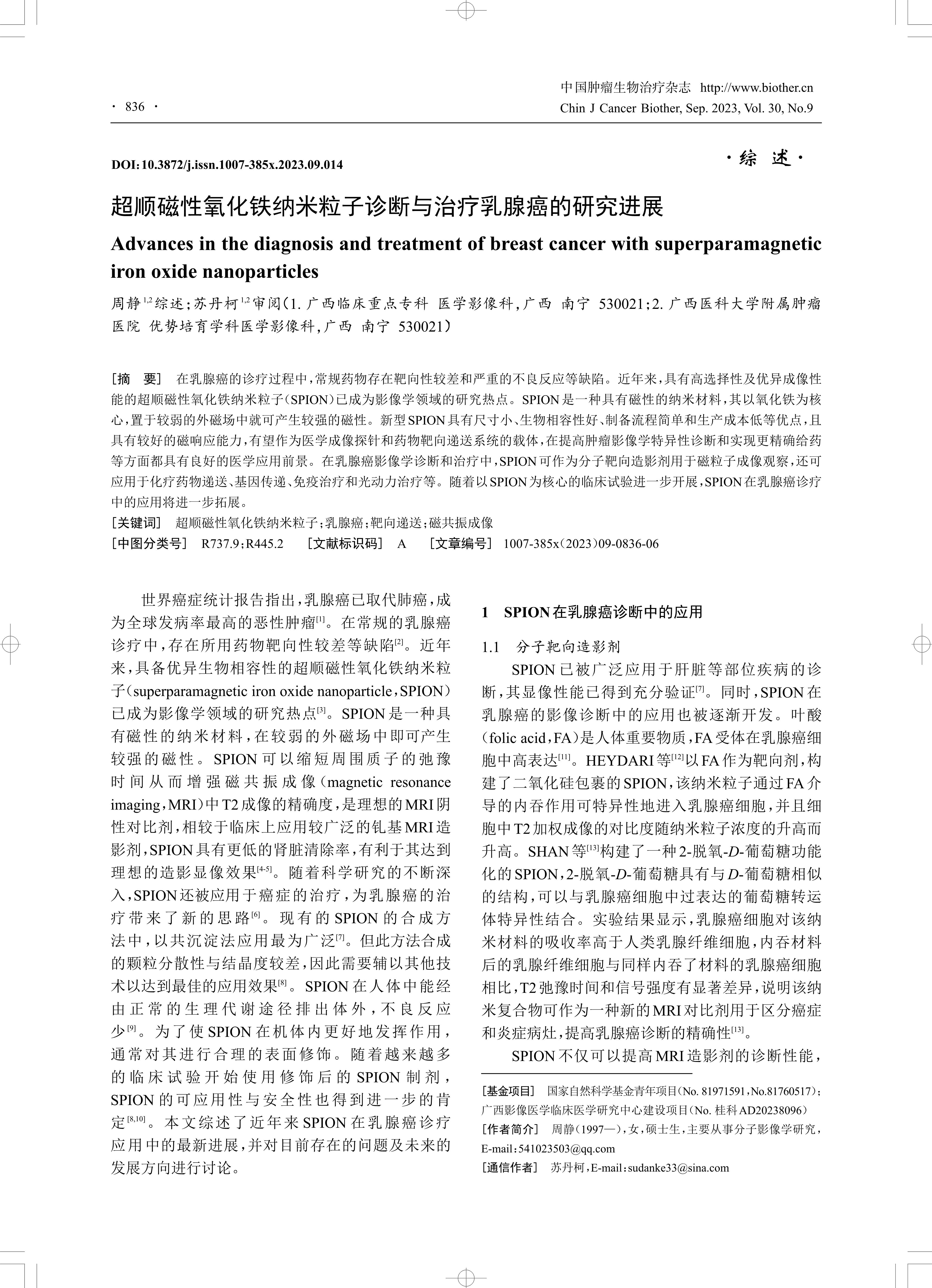 · 836 ·

中国肿瘤生物治疗杂志 http://www.biother.cn
Chin J Cancer Biother, Sep. 2023, Vol. 30, No.9

DOI:10.3872/j.issn.1007-385x.2023.09.014

·综 述·

超顺磁性氧化铁纳米粒子诊断与治疗乳腺癌的研究进展

Advances in the diagnosis and treatment of breast cancer with superparamagnetic iron oxide nanoparticles

周静$^{1,2}$综述;苏丹柯$^{1,2}$审阅(1. 广西临床重点专科 医学影像科,广西 南宁 530021;2. 广西医科大学附属肿瘤医院 优势培育学科医学影像科,广西 南宁 530021)

[摘 要] 在乳腺癌的诊疗过程中,常规药物存在靶向性较差和严重的不良反应等缺陷。近年来,具有高选择性及优异成像性能的超顺磁性氧化铁纳米粒子(SPION)已成为影像学领域的研究热点。SPION是一种具有磁性的纳米材料,其以氧化铁为核心,置于较弱的外磁场中就可产生较强的磁性。新型SPION具有尺寸小、生物相容性好、制备流程简单和生产成本低等优点,且具有较好的磁响应能力,有望作为医学成像探针和药物靶向递送系统的载体,在提高肿瘤影像学特异性诊断和实现更精确给药等方面都具有良好的医学应用前景。在乳腺癌影像学诊断和治疗中,SPION可作为分子靶向造影剂用于磁粒子成像观察,还可应用于化疗药物递送、基因传递、免疫治疗和光动力治疗等。随着以SPION为核心的临床试验进一步开展,SPION在乳腺癌诊疗中的应用将进一步拓展。

[关键词] 超顺磁性氧化铁纳米粒子;乳腺癌;靶向递送;磁共振成像

[中图分类号] R737.9;R445.2 [文献标识码] A [文章编号] 1007-385x(2023)09-0836-06

世界癌症统计报告指出,乳腺癌已取代肺癌,成为全球发病率最高的恶性肿瘤$^{[1]}$。在常规的乳腺癌诊疗中,存在所用药物靶向性较差等缺陷$^{[2]}$。近年来,具备优异生物相容性的超顺磁性氧化铁纳米粒子(superparamagnetic iron oxide nanoparticle,SPION)已成为影像学领域的研究热点$^{[3]}$。SPION是一种具有磁性的纳米材料,在较弱的外磁场中即可产生较强的磁性。SPION可以缩短周围质子的弛豫时间从而增强磁共振成像(magnetic resonance imaging,MRI)中T2成像的精确度,是理想的MRI阴性对比剂,相较于临床上应用较广泛的钆基MRI造影剂,SPION具有更低的肾脏清除率,有利于其达到理想的造影显像效果$^{[4-5]}$。随着科学研究的不断深入,SPION还被应用于癌症的治疗,为乳腺癌的治疗带来了新的思路$^{[6]}$。现有的SPION的合成方法中,以共沉淀法应用最为广泛$^{[7]}$。但此方法合成的颗粒分散性与结晶度较差,因此需要辅以其他技术以达到最佳的应用效果$^{[8]}$。SPION在人体中能经由正常的生理代谢途径排出体外,不良反应少$^{[9]}$。为了使SPION在机体内更好地发挥作用,通常对其进行合理的表面修饰。随着越来越多的临床试验开始使用修饰后的SPION制剂,SPION的可应用性与安全性也得到进一步的肯定$^{[8,10]}$。本文综述了近年来SPION在乳腺癌诊疗应用中的最新进展,并对目前存在的问题及未来的发展方向进行讨论。

1 SPION在乳腺癌诊断中的应用

1.1 分子靶向造影剂

SPION已被广泛应用于肝脏等部位疾病的诊断,其显像性能已得到充分验证$^{[7]}$。同时,SPION在乳腺癌的影像诊断中的应用也被逐渐开发。叶酸(folic acid,FA)是人体重要物质,FA受体在乳腺癌细胞中高表达$^{[11]}$。HEYDARI等$^{[12]}$以FA作为靶向剂,构建了二氧化硅包裹的SPION,该纳米粒子通过FA介导的内吞作用可特异性地进入乳腺癌细胞,并且细胞中T2加权成像的对比度随纳米粒子浓度的升高而升高。SHAN等$^{[13]}$构建了一种2-脱氧-D-葡萄糖功能化的SPION,2-脱氧-D-葡萄糖具有与D-葡萄糖相似的结构,可以与乳腺癌细胞中过表达的葡萄糖转运体特异性结合。实验结果显示,乳腺癌细胞对该纳米材料的吸收率高于人类乳腺纤维细胞,内吞材料后的乳腺纤维细胞与同样内吞了材料的乳腺癌细胞相比,T2弛豫时间和信号强度有显著差异,说明该纳米复合物可作为一种新的MRI对比剂用于区分癌症和炎症病灶,提高乳腺癌诊断的精确性$^{[13]}$。

SPION不仅可以提高MRI造影剂的诊断性能,

[基金项目] 国家自然科学基金青年项目(No. 81971591,No.81760517);广西影像医学临床医学研究中心建设项目(No. 桂科AD20238096)

[作者简介] 周静(1997—),女,硕士生,主要从事分子影像学研究,E-mail:541023503@qq.com

[通信作者] 苏丹柯,E-mail:sudanke33@sina.com